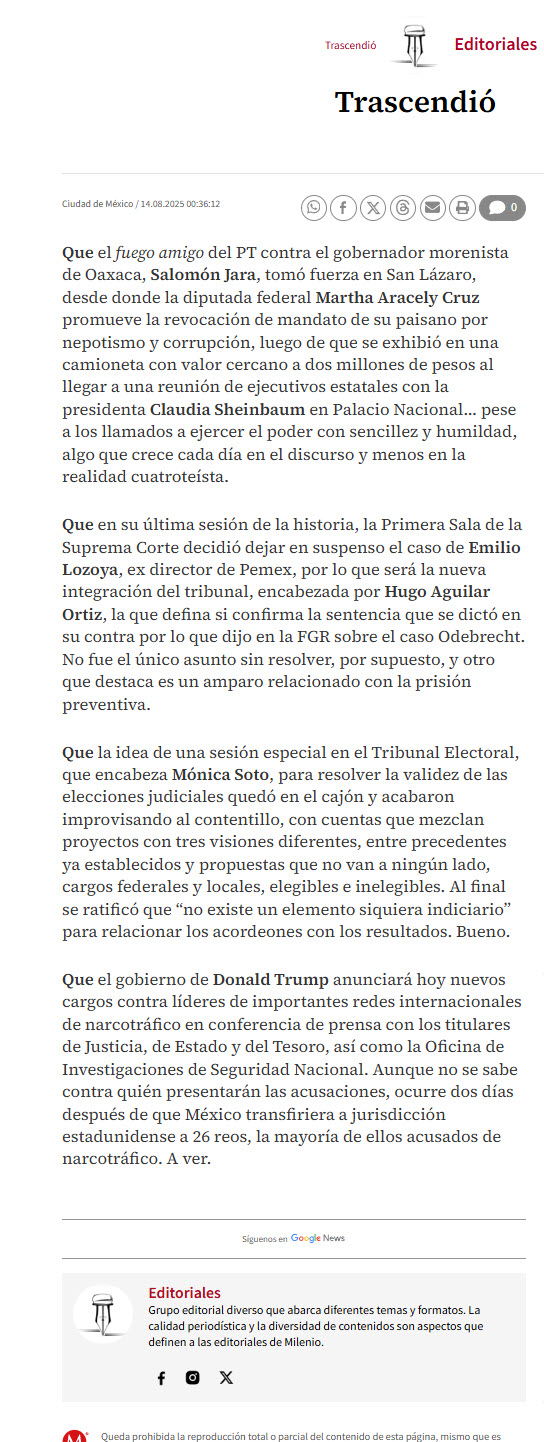 Trascendió Editoriales

Trascendió

Ciudad de México / 14.08.2025 00:36:12

0

Que el fuego amigo del PT contra el gobernador morenista de Oaxaca, Salomón Jara, tomó fuerza en San Lázaro, desde donde la diputada federal Martha Aracely Cruz promueve la revocación de mandato de su paisano por nepotismo y corrupción, luego de que se exhibió en una camioneta con valor cercano a dos millones de pesos al llegar a una reunión de ejecutivos estatales con la presidenta Claudia Sheinbaum en Palacio Nacional... pese a los llamados a ejercer el poder con sencillez y humildad, algo que crece cada día en el discurso y menos en la realidad cuatroteísta.

Que en su última sesión de la historia, la Primera Sala de la Suprema Corte decidió dejar en suspenso el caso de Emilio Lozoya, ex director de Pemex, por lo que será la nueva integración del tribunal, encabezada por Hugo Aguilar Ortiz, la que defina si confirma la sentencia que se dictó en su contra por lo que dijo en la FGR sobre el caso Odebrecht. No fue el único asunto sin resolver, por supuesto, y otro que destaca es un amparo relacionado con la prisión preventiva.

Que la idea de una sesión especial en el Tribunal Electoral, que encabeza Mónica Soto, para resolver la validez de las elecciones judiciales quedó en el cajón y acabaron improvisando al contentillo, con cuentas que mezclan proyectos con tres visiones diferentes, entre precedentes ya establecidos y propuestas que no van a ningún lado, cargos federales y locales, elegibles e inelegibles. Al final se ratificó que “no existe un elemento siquiera indiciario” para relacionar los acordeones con los resultados. Bueno.

Que el gobierno de Donald Trump anunciará hoy nuevos cargos contra líderes de importantes redes internacionales de narcotráfico en conferencia de prensa con los titulares de Justicia, de Estado y del Tesoro, así como la Oficina de Investigaciones de Seguridad Nacional. Aunque no se sabe contra quién presentarán las acusaciones, ocurre dos días después de que México transfiriera a jurisdicción estadunidense a 26 reos, la mayoría de ellos acusados de narcotráfico. A ver.

Síguenos en Google News

Editoriales
Grupo editorial diverso que abarca diferentes temas y formatos. La calidad periodística y la diversidad de contenidos son aspectos que definen a las editoriales de Milenio.

Queda prohibida la reproducción total o parcial del contenido de esta página, mismo que es